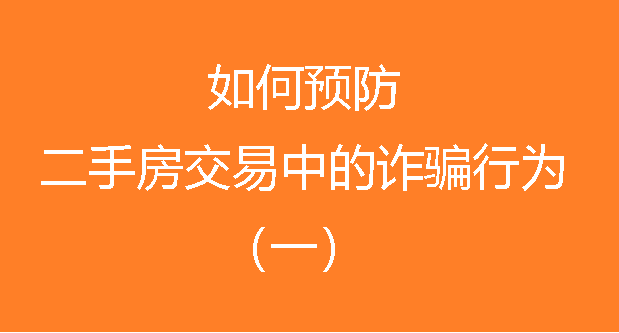 如何预防
二手房交易中的诈骗行为
（一）